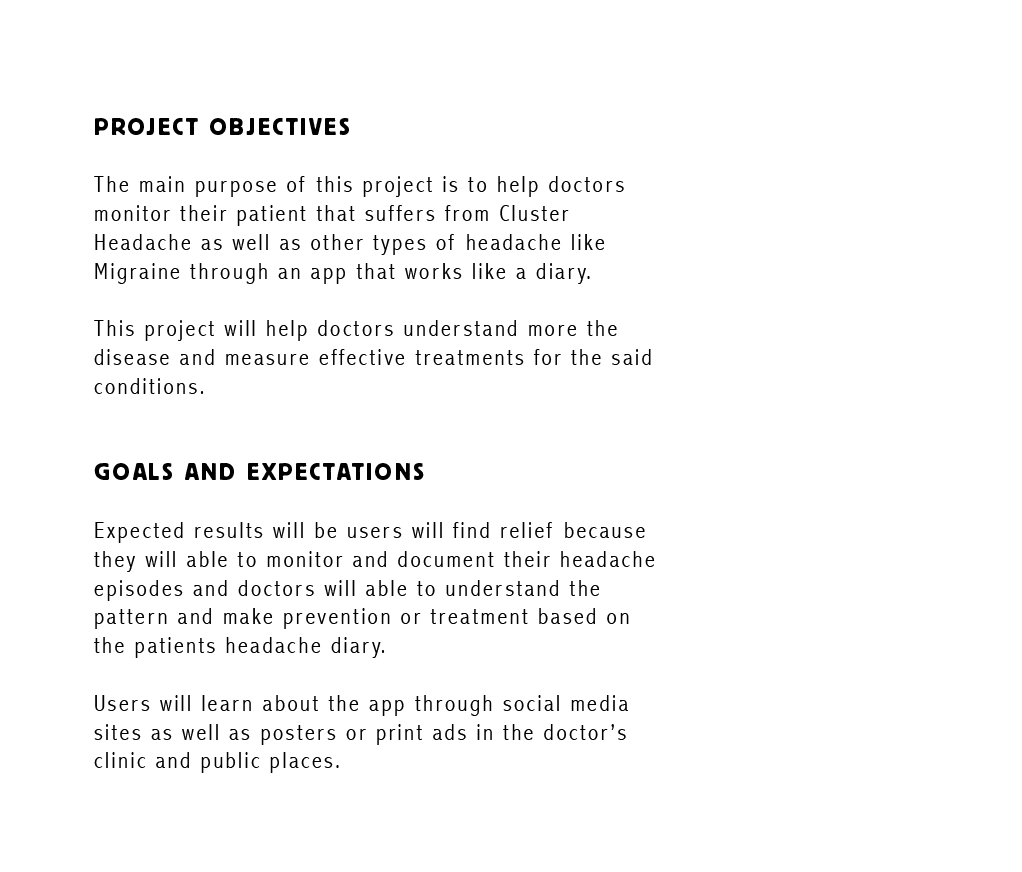 PROJECT OBJECTIVES

The main purpose of this project is to help doctors monitor their patient that suffers from Cluster Headache as well as other types of headache like Migraine through an app that works like a diary.

This project will help doctors understand more the disease and measure effective treatments for the said conditions.

GOALS AND EXPECTATIONS

Expected results will be users will find relief because they will able to monitor and document their headache episodes and doctors will able to understand the pattern and make prevention or treatment based on the patients headache diary.

Users will learn about the app through social media sites as well as posters or print ads in the doctor's clinic and public places.